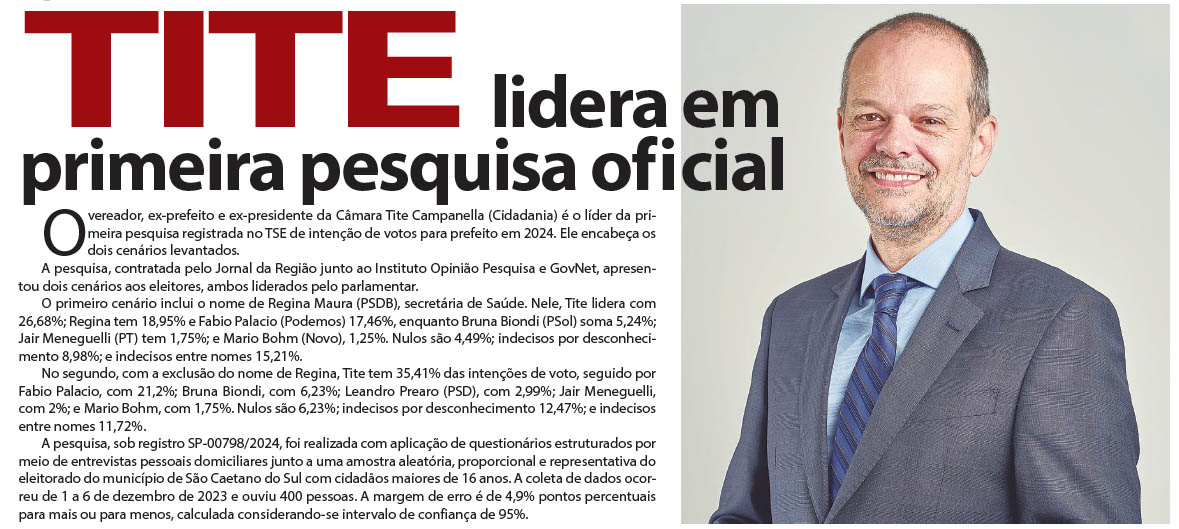 TITE lidera em primeira pesquisa oficial

O vereador, ex-prefeito e ex-presidente da Câmara Tite Campanella (Cidadania) é o líder da primeira pesquisa registrada no TSE de intenção de votos para prefeito em 2024. Ele encabeça os dois cenários levantados.

A pesquisa, contratada pelo Jornal da Região junto ao Instituto Opinião Pesquisa e GovNet, apresentou dois cenários aos eleitores, ambos liderados pelo parlamentar.

O primeiro cenário inclui o nome de Regina Maura (PSDB), secretária de Saúde. Nele, Tite lidera com 26,68%; Regina tem 18,95% e Fabio Palacio (Podemos) 17,46%, enquanto Bruna Biondi (PSol) soma 5,24%; Jair Meneguelli (PT) tem 1,75%; e Mario Bohm (Novo), 1,25%. Nulos são 4,49%; indecisos por desconhecimento 8,98%; e indecisos entre nomes 15,21%.

No segundo, com a exclusão do nome de Regina, Tite tem 35,41% das intenções de voto, seguido por Fabio Palacio, com 21,2%; Bruna Biondi, com 6,23%; Leandro Prearo (PSD), com 2,99%; Jair Meneguelli, com 2%; e Mario Bohm, com 1,75%. Nulos são 6,23%; indecisos por desconhecimento 12,47%; e indecisos entre nomes 11,72%.

A pesquisa, sob registro SP-00798/2024, foi realizada com aplicação de questionários estruturados por meio de entrevistas pessoais domiciliares junto a uma amostra aleatória, proporcional e representativa do eleitorado do município de São Caetano do Sul com cidadãos maiores de 16 anos. A coleta de dados ocorreu de 1 a 6 de dezembro de 2023 e ouviu 400 pessoas. A margem de erro é de 4,9% pontos percentuais para mais ou para menos, calculada considerando-se intervalo de confiança de 95%.